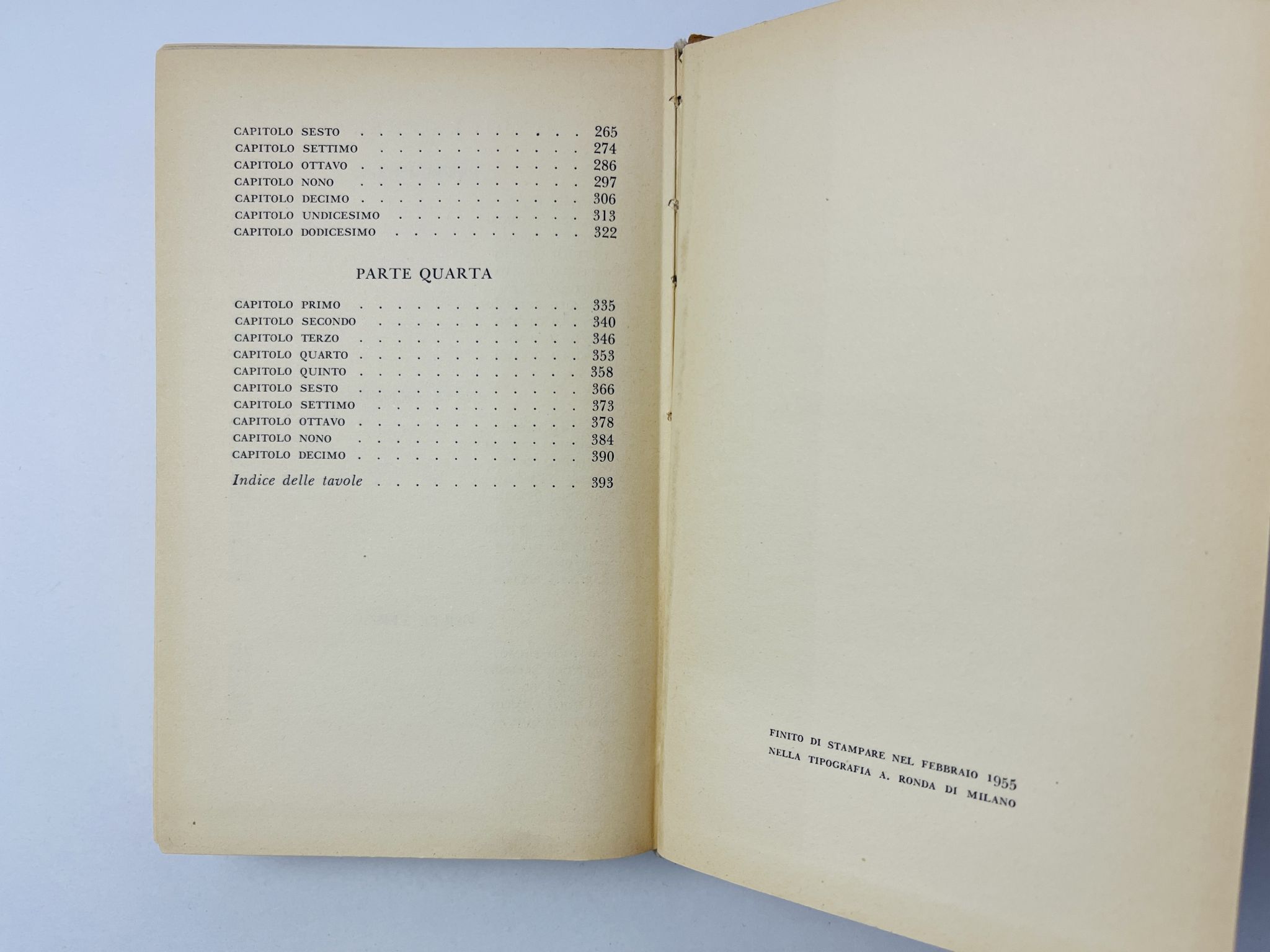 CAPITOLO SESTO 265
CAPITOLO SETTIMO 274
CAPITOLO OTTAVO 286
CAPITOLO NONO 297
CAPITOLO DECIMO 306
CAPITOLO UNDICESIMO 313
CAPITOLO DODICESIMO 322

PARTE QUARTA

CAPITOLO PRIMO 335
CAPITOLO SECONDO 340
CAPITOLO TERZO 346
CAPITOLO QUARTO 353
CAPITOLO QUINTO 358
CAPITOLO SESTO 366
CAPITOLO SETTIMO 373
CAPITOLO OTTAVO 378
CAPITOLO NONO 384
CAPITOLO DECIMO 390

Indice delle tavole 393

FINITO DI STAMPARE NEL FEBBRAIO 1955
NELLA TIPOGRAFIA A. RONDA DI MILANO